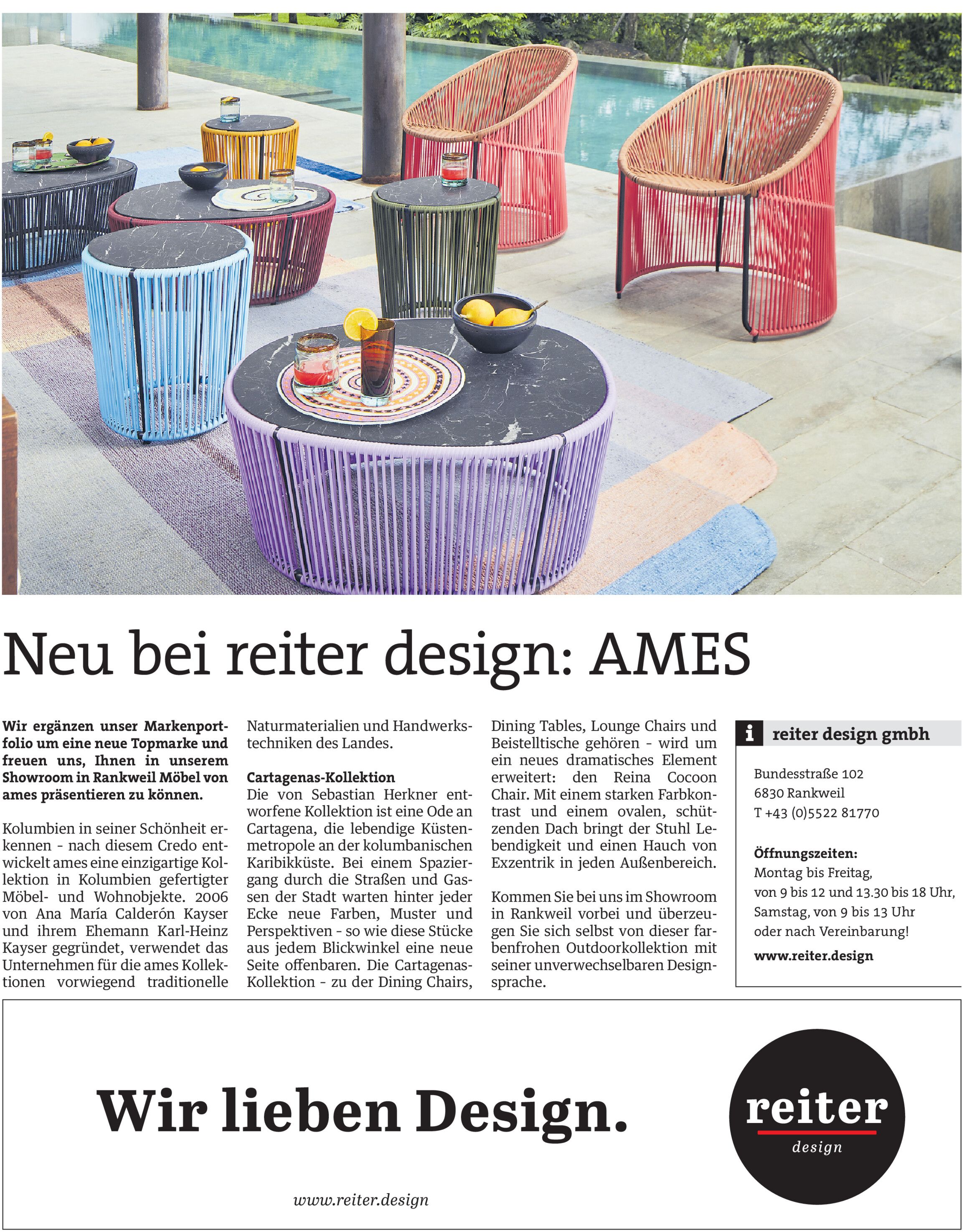 Neu bei reiter design: AMES

Wir ergänzen unser Markenportfolio um eine neue Topmarke und freuen uns, Ihnen in unserem Showroom in Rankweil Möbel von ames präsentieren zu können.

Kolumbien in seiner Schönheit erkennen - nach diesem Credo entwickelt ames eine einzigartige Kollektion in Kolumbien gefertigter Möbel- und Wohnobjekte. 2006 von Ana María Calderón Kayser und ihrem Ehemann Karl-Heinz Kayser gegründet, verwendet das Unternehmen für die ames Kollektionen vorwiegend traditionelle Naturmaterialien und Handwerkstechniken des Landes.

Cartagenas-Kollektion
Die von Sebastian Herkner entworfene Kollektion ist eine Ode an Cartagena, die lebendige Küstenmetropole an der kolumbanischen Karibikküste. Bei einem Spaziergang durch die Straßen und Gassen der Stadt warten hinter jeder Ecke neue Farben, Muster und Perspektiven - so wie diese Stücke aus jedem Blickwinkel eine neue Seite offenbaren. Die Cartagenas-Kollektion - zu der Dining Chairs, Dining Tables, Lounge Chairs und Beistelltische gehören - wird um ein neues dramatisches Element erweitert: den Reina Cocoon Chair. Mit einem starken Farbkontrast und einem ovalen, schützenden Dach bringt der Stuhl Lebendigkeit und einen Hauch von Exzentrik in jeden Außenbereich.

Kommen Sie bei uns im Showroom in Rankweil vorbei und überzeugen Sie sich selbst von dieser farbenfrohen Outdoorkollektion mit seiner unverwechselbaren Designsprache.

i reiter design gmbh

Bundesstraße 102
6830 Rankweil
T +43 (0)5522 81770

Öffnungszeiten:
Montag bis Freitag,
von 9 bis 12 und 13.30 bis 18 Uhr,
Samstag, von 9 bis 13 Uhr
oder nach Vereinbarung!
www.reiter.design

Wir lieben Design.

www.reiter.design

reiter
design